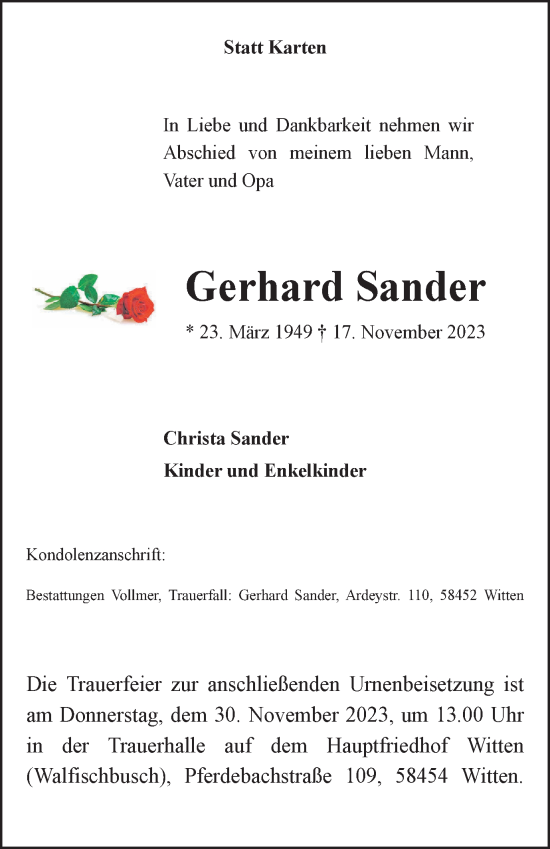 Statt Karten

In Liebe und Dankbarkeit nehmen wir Abschied von meinem lieben Mann, Vater und Opa

Gerhard Sander

* 23. März 1949 † 17. November 2023

Christa Sander
Kinder und Enkelkinder

Kondolenzanschrift:

Bestattungen Vollmer, Trauerfall: Gerhard Sander, Ardeystr. 110, 58452 Witten

Die Trauerfeier zur anschließenden Urnenbeisetzung ist am Donnerstag, dem 30. November 2023, um 13.00 Uhr in der Trauerhalle auf dem Hauptfriedhof Witten (Walfischbusch), Pferdebachstraße 109, 58454 Witten.